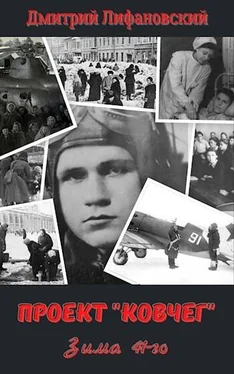 Дмитрий Лифановский

91

ПРОЕКТ "КОВЧЕГ"

Зима 41-го